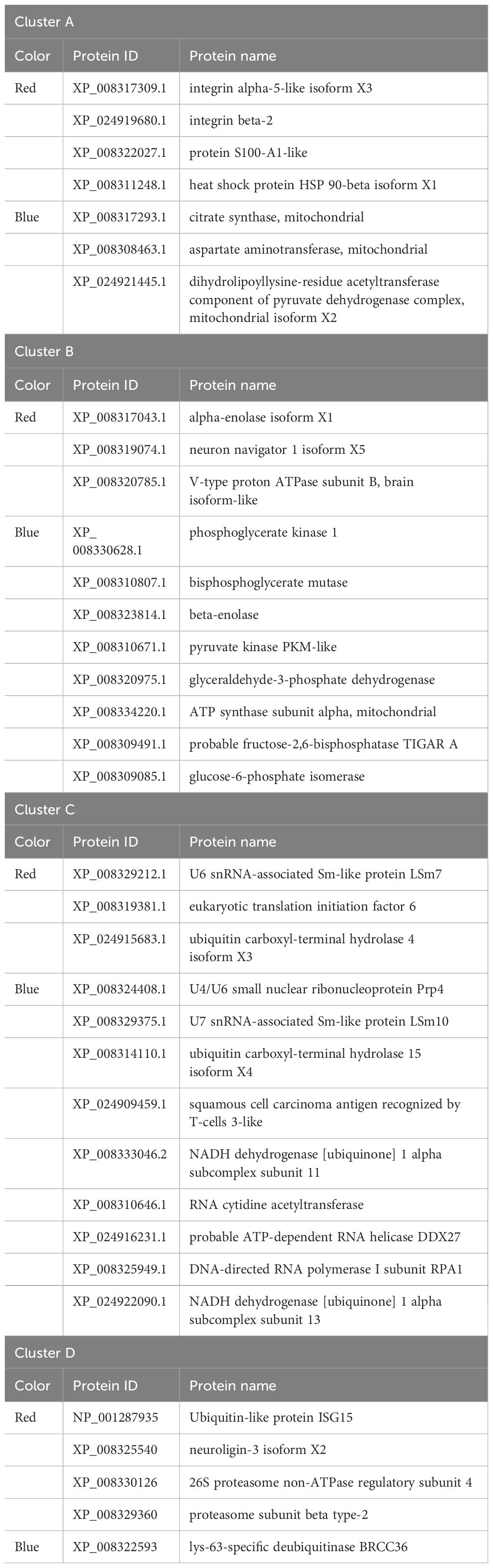 | Cluster A | | |
|---|---|---|
| Color | Protein ID | Protein name |
| Red | XP_008317309.1 | integrin alpha-5-like isoform X3 |
| | XP_024919680.1 | integrin beta-2 |
| | XP_008322027.1 | protein S100-A1-like |
| | XP_008311248.1 | heat shock protein HSP 90-beta isoform X1 |
| Blue | XP_008317293.1 | citrate synthase, mitochondrial |
| | XP_008308463.1 | aspartate aminotransferase, mitochondrial |
| | XP_024921445.1 | dihydrolipoyllysine-residue acetyltransferase component of pyruvate dehydrogenase complex, mitochondrial isoform X2 |
| Cluster B | | |
| Color | Protein ID | Protein name |
| Red | XP_008317043.1 | alpha-enolase isoform X1 |
| | XP_008319074.1 | neuron navigator 1 isoform X5 |
| | XP_008320785.1 | V-type proton ATPase subunit B, brain isoform-like |
| Blue | XP_ 008330628.1 | phosphoglycerate kinase 1 |
| | XP_008310807.1 | bisphosphoglycerate mutase |
| | XP_008323814.1 | beta-enolase |
| | XP_008310671.1 | pyruvate kinase PKM-like |
| | XP_008320975.1 | glyceraldehyde-3-phosphate dehydrogenase |
| | XP_008334220.1 | ATP synthase subunit alpha, mitochondrial |
| | XP_008309491.1 | probable fructose-2,6-bisphosphatase TIGAR A |
| | XP_008309085.1 | glucose-6-phosphate isomerase |
| Cluster C | | |
| Color | Protein ID | Protein name |
| Red | XP_008329212.1 | U6 snRNA-associated Sm-like protein LSm7 |
| | XP_008319381.1 | eukaryotic translation initiation factor 6 |
| | XP_024915683.1 | ubiquitin carboxyl-terminal hydrolase 4 isoform X3 |
| Blue | XP_008324408.1 | U4/U6 small nuclear ribonucleoprotein Prp4 |
| | XP_008329375.1 | U7 snRNA-associated Sm-like protein LSm10 |
| | XP_008314110.1 | ubiquitin carboxyl-terminal hydrolase 15 isoform X4 |
| | XP_024909459.1 | squamous cell carcinoma antigen recognized by T-cells 3-like |
| | XP_008333046.2 | NADH dehydrogenase [ubiquinone] 1 alpha subcomplex subunit 11 |
| | XP_008310646.1 | RNA cytidine acetyltransferase |
| | XP_024916231.1 | probable ATP-dependent RNA helicase DDX27 |
| | XP_008325949.1 | DNA-directed RNA polymerase I subunit RPA1 |
| | XP_024922090.1 | NADH dehydrogenase [ubiquinone] 1 alpha subcomplex subunit 13 |
| Cluster D | | |
| Color | Protein ID | Protein name |
| Red | NP_001287935 | Ubiquitin-like protein ISG15 |
| | XP_008325540 | neuroligin-3 isoform X2 |
| | XP_008330126 | 26S proteasome non-ATPase regulatory subunit 4 |
| | XP_008329360 | proteasome subunit beta type-2 |
| Blue | XP_008322593 | lys-63-specific deubiquitinase BRCC36 |